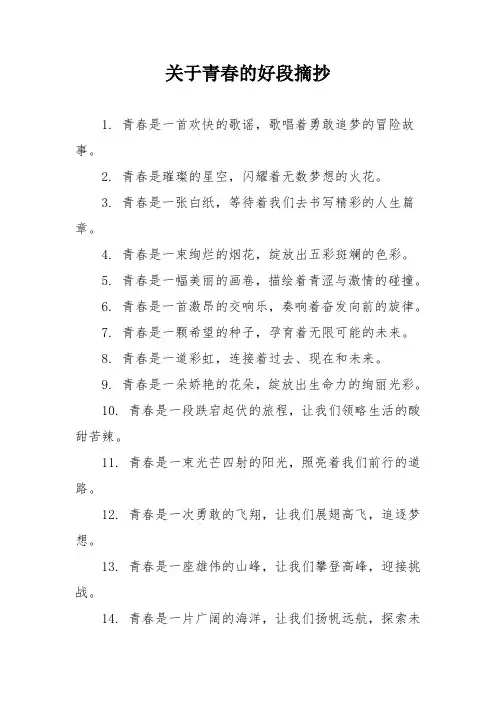 关于青春的好段摘抄

1. 青春是一首欢快的歌谣，歌唱着勇敢追梦的冒险故事。

2. 青春是璀璨的星空，闪耀着无数梦想的火花。

3. 青春是一张白纸，等待着我们去书写精彩的人生篇章。

4. 青春是一束绚烂的烟花，绽放出五彩斑斓的色彩。

5. 青春是一幅美丽的画卷，描绘着青涩与激情的碰撞。

6. 青春是一首激昂的交响乐，奏响着奋发向前的旋律。

7. 青春是一颗希望的种子，孕育着无限可能的未来。

8. 青春是一道彩虹，连接着过去、现在和未来。

9. 青春是一朵娇艳的花朵，绽放出生命力的绚丽光彩。

10. 青春是一段跌宕起伏的旅程，让我们领略生活的酸甜苦辣。

11. 青春是一束光芒四射的阳光，照亮着我们前行的道路。

12. 青春是一次勇敢的飞翔，让我们展翅高飞，追逐梦想。

13. 青春是一座雄伟的山峰，让我们攀登高峰，迎接挑战。

14. 青春是一片广阔的海洋，让我们扬帆远航，探索未